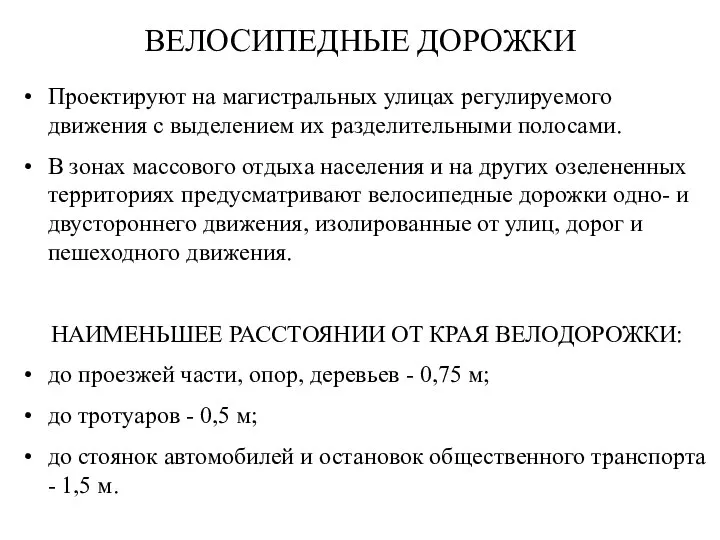 ВЕЛОСИПЕДНЫЕ ДОРОЖКИ

• Проектируют на магистральных улицах регулируемого движения с выделением их разделительными полосами.

• В зонах массового отдыха населения и на других озелененных территориях предусматривают велосипедные дорожки одно- и двустороннего движения, изолированные от улиц, дорог и пешеходного движения.

НАИМЕНЬШЕЕ РАССТОЯНИИ ОТ КРАЯ ВЕЛОДОРОЖКИ:

• до проезжей части, опор, деревьев - 0,75 м;

• до тротуаров - 0,5 м;

• до стоянок автомобилей и остановок общественного транспорта - 1,5 м.